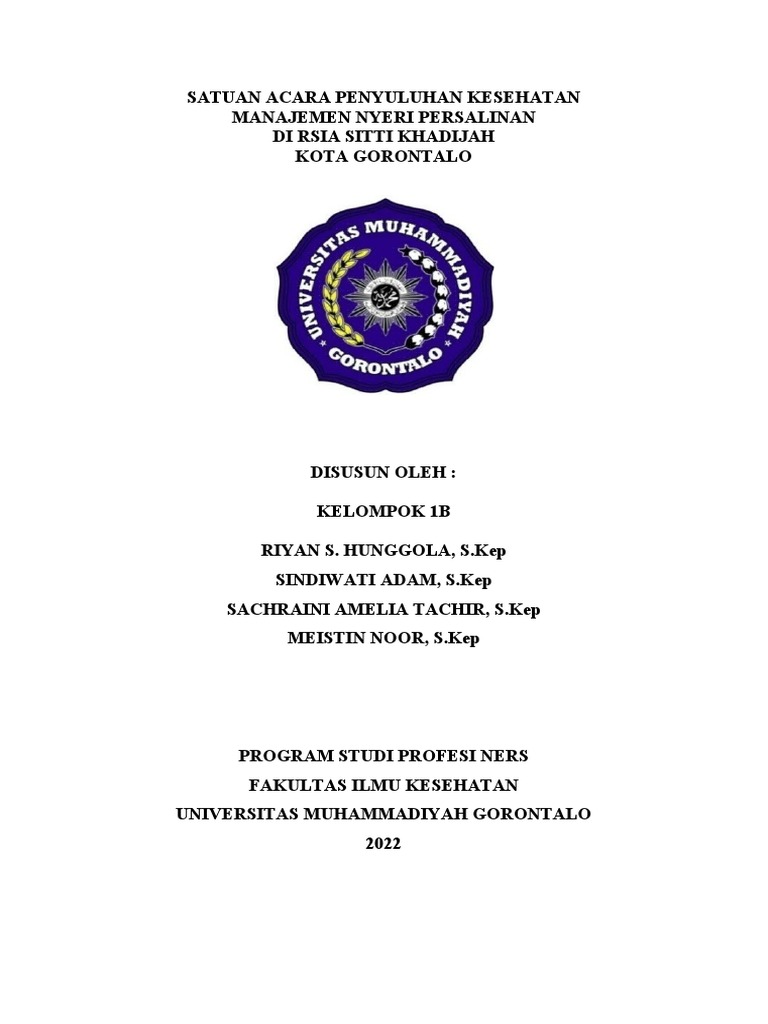 SATUAN ACARA PENYULUHAN KESEHATAN
MANAJEMEN NYERI PERSALINAN
DI RSIA SITTI KHADIJAH
KOTA GORONTALO

UNIVERSITAS MUHAMMADIYAH
GORONTALO

DISUSUN OLEH :

KELOMPOK 1B

RIYAN S. HUNGGOLA, S.Kep
SINDIWATI ADAM, S.Kep
SACHRAINI AMELIA TACHIR, S.Kep
MEISTIN NOOR, S.Kep

PROGRAM STUDI PROFESI NERS
FAKULTAS ILMU KESEHATAN
UNIVERSITAS MUHAMMADIYAH GORONTALO
2022